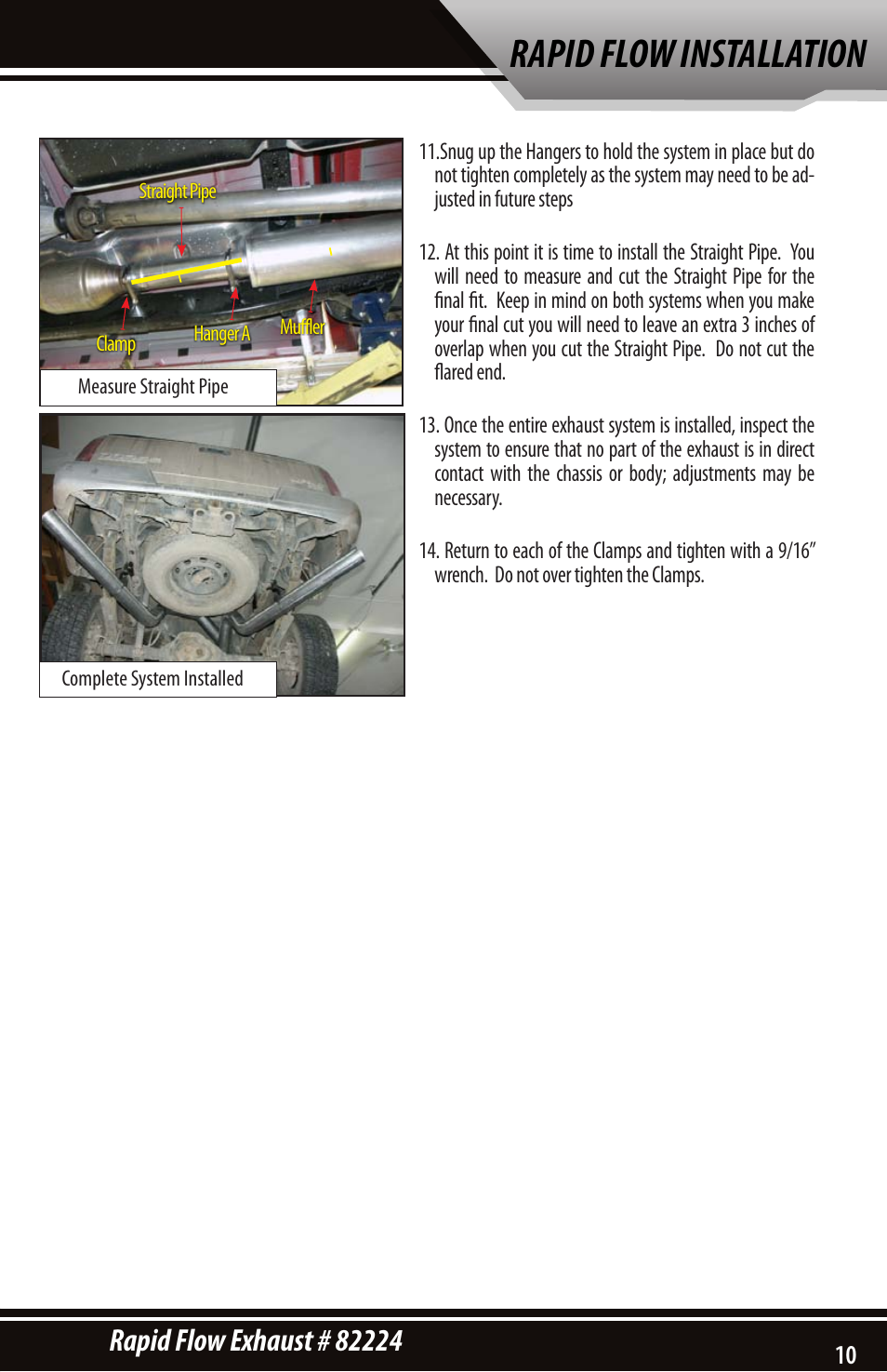 RAPID FLOW INSTALLATION

Straight Pipe

Clamp

Hanger A

Muffler

Measure Straight Pipe

Complete System Installed

11.Snug up the Hangers to hold the system in place but do not tighten completely as the system may need to be adjusted in future steps

12. At this point it is time to install the Straight Pipe. You will need to measure and cut the Straight Pipe for the final fit. Keep in mind on both systems when you make your final cut you will need to leave an extra 3 inches of overlap when you cut the Straight Pipe. Do not cut the flared end.

13. Once the entire exhaust system is installed, inspect the system to ensure that no part of the exhaust is in direct contact with the chassis or body; adjustments may be necessary.

14. Return to each of the Clamps and tighten with a 9/16" wrench. Do not over tighten the Clamps.

Rapid Flow Exhaust # 82224

10